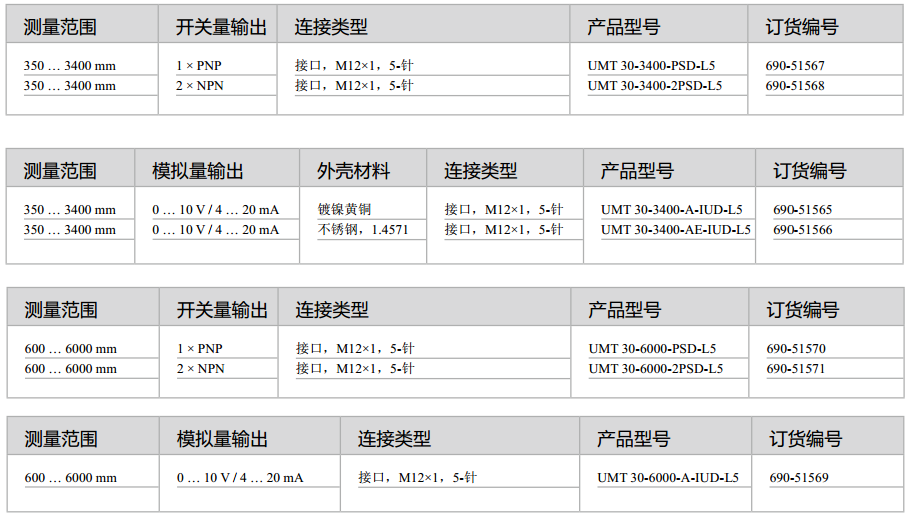 | 测量范围 | 开关量输出 | 连接类型 | 产品型号 | 订货编号 |
|---|---|---|---|---|
| 350 … 3400 mm | 1 × PNP | 接口，M12×1，5-针 | UMT 30-3400-PSD-L5 | 690-51567 |
| 350 … 3400 mm | 2 × NPN | 接口，M12×1，5-针 | UMT 30-3400-2PSD-L5 | 690-51568 |

| 测量范围 | 模拟量输出 | 外壳材料 | 连接类型 | 产品型号 | 订货编号 |
|---|---|---|---|---|---|
| 350 … 3400 mm | 0 … 10 V / 4 … 20 mA | 镀镍黄铜 | 接口，M12×1，5-针 | UMT 30-3400-A-IUD-L5 | 690-51565 |
| 350 … 3400 mm | 0 … 10 V / 4 … 20 mA | 不锈钢，1.4571 | 接口，M12×1，5-针 | UMT 30-3400-AE-IUD-L5 | 690-51566 |

| 测量范围 | 开关量输出 | 连接类型 | 产品型号 | 订货编号 |
|---|---|---|---|---|
| 600 … 6000 mm | 1 × PNP | 接口，M12×1，5-针 | UMT 30-6000-PSD-L5 | 690-51570 |
| 600 … 6000 mm | 2 × NPN | 接口，M12×1，5-针 | UMT 30-6000-2PSD-L5 | 690-51571 |

| 测量范围 | 模拟量输出 | 连接类型 | 产品型号 | 订货编号 |
|---|---|---|---|---|
| 600 … 6000 mm | 0 … 10 V / 4 … 20 mA | 接口，M12×1，5-针 | UMT 30-6000-A-IUD-L5 | 690-51569 |